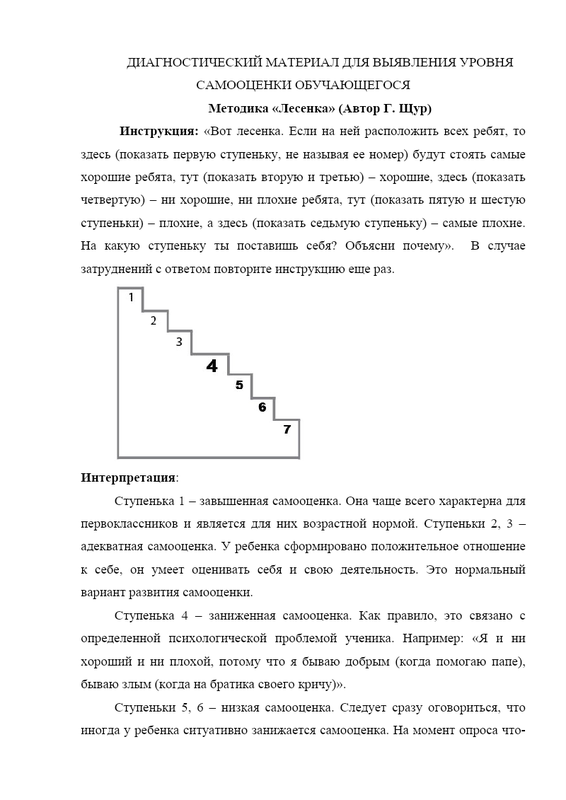 ДИАГНОСТИЧЕСКИЙ МАТЕРИАЛ ДЛЯ ВЫЯВЛЕНИЯ УРОВНЯ САМООЦЕНКИ ОБУЧАЮЩЕГОСЯ

Методика «Лесенка» (Автор Г. Щур)

Инструкция: «Вот лесенка. Если на ней расположить всех ребят, то здесь (показать первую ступеньку, не называя ее номер) будут стоять самые хорошие ребята, тут (показать вторую и третью) – хорошие, здесь (показать четвертую) – ни хорошие, ни плохие ребята, тут (показать пятую и шестую ступеньки) – плохие, а здесь (показать седьмую ступеньку) – самые плохие. На какую ступеньку ты поставишь себя? Объясни почему». В случае затруднений с ответом повторите инструкцию еще раз.

1
2
3
4
5
6
7

Интерпретация:

Ступенька 1 – завышенная самооценка. Она чаще всего характерна для первоклассников и является для них возрастной нормой. Ступеньки 2, 3 – адекватная самооценка. У ребенка сформировано положительное отношение к себе, он умеет оценивать себя и свою деятельность. Это нормальный вариант развития самооценки.

Ступенька 4 – заниженная самооценка. Как правило, это связано с определенной психологической проблемой ученика. Например: «Я и ни хороший и ни плохой, потому что я бываю добрым (когда помогаю папе), бываю злым (когда на братика своего кричу)».

Ступеньки 5, 6 – низкая самооценка. Следует сразу оговориться, что иногда у ребенка ситуативно занижается самооценка. На момент опроса что-